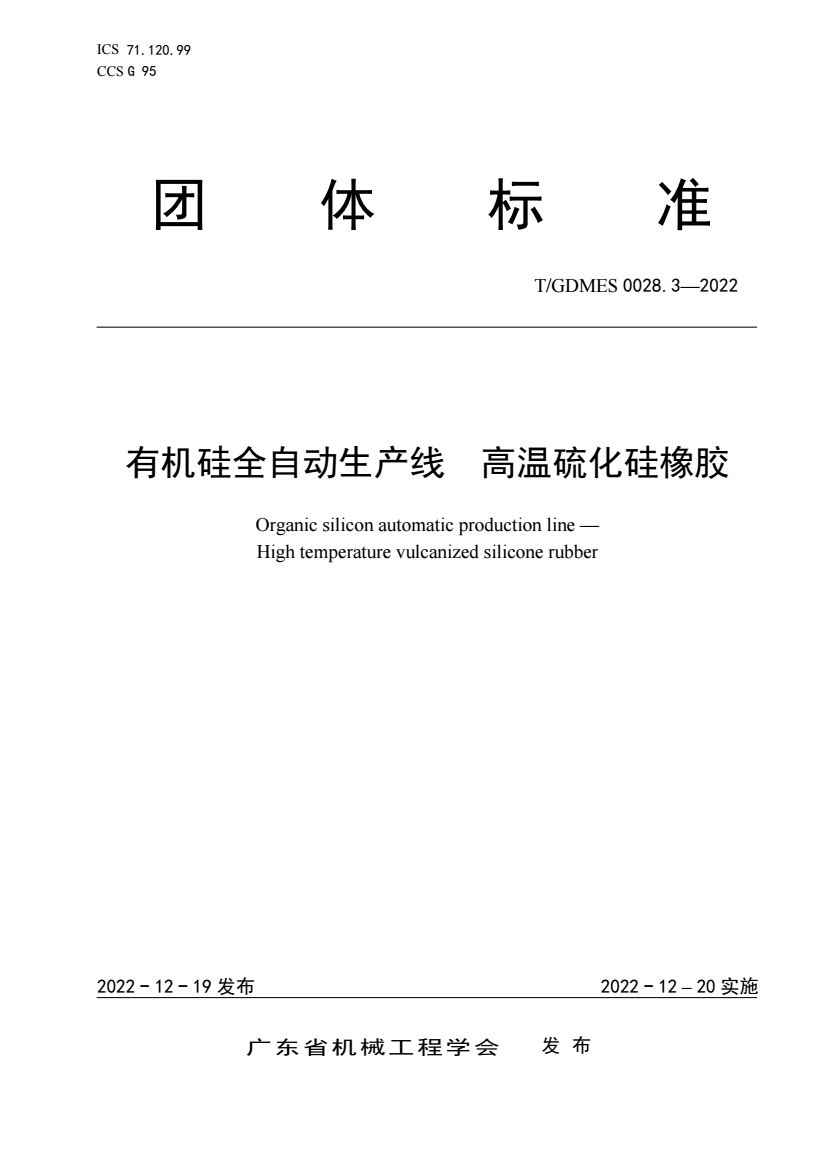 ICS 71.120.99
CCS G 95

团 体 标 准

T/GDMES 0028.3—2022

有机硅全自动生产线 高温硫化硅橡胶

Organic silicon automatic production line —
High temperature vulcanized silicone rubber

2022 - 12 - 19 发布

2022 - 12 – 20 实施

广东省机械工程学会 发布